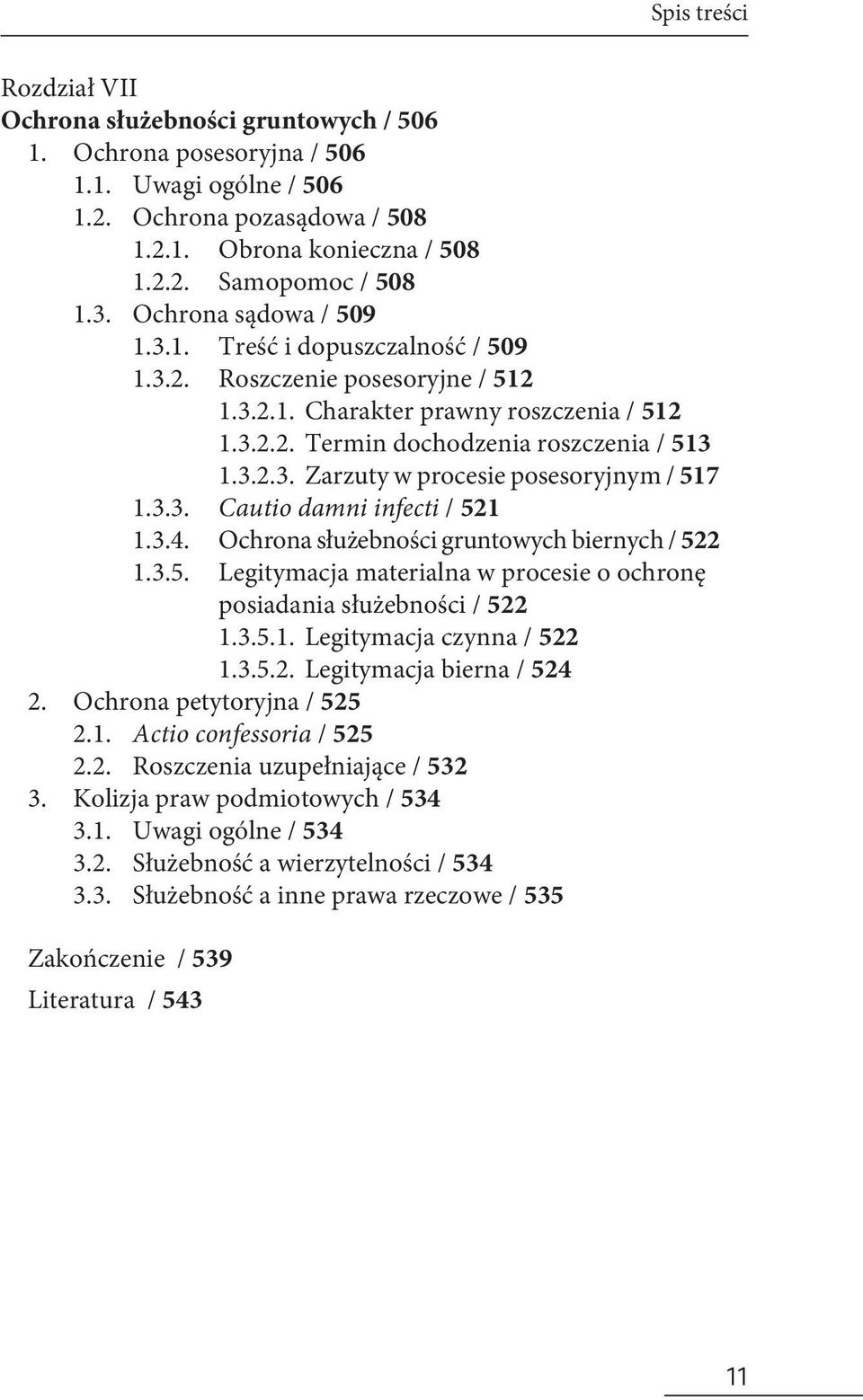 Spis treści

Rozdział VII
Ochrona służebności gruntowych / 506
1. Ochrona posesoryjna / 506
1.1. Uwagi ogólne / 506
1.2. Ochrona pozasądowa / 508
1.2.1. Obrona konieczna / 508
1.2.2. Samopomoc / 508
1.3. Ochrona sądowa / 509
1.3.1. Treść i dopuszczalność / 509
1.3.2. Roszczenie posesoryjne / 512
1.3.2.1. Charakter prawny roszczenia / 512
1.3.2.2. Termin dochodzenia roszczenia / 513
1.3.2.3. Zarzuty w procesie posesoryjnym / 517
1.3.3. Cautio damni infecti / 521
1.3.4. Ochrona służebności gruntowych biernych / 522
1.3.5. Legitymacja materialna w procesie o ochronę posiadania służebności / 522
1.3.5.1. Legitymacja czynna / 522
1.3.5.2. Legitymacja bierna / 524
2. Ochrona petytoryjna / 525
2.1. Actio confessoria / 525
2.2. Roszczenia uzupełniające / 532
3. Kolizja praw podmiotowych / 534
3.1. Uwagi ogólne / 534
3.2. Służebność a wierzytelności / 534
3.3. Służebność a inne prawa rzeczowe / 535

Zakończenie / 539

Literatura / 543

11